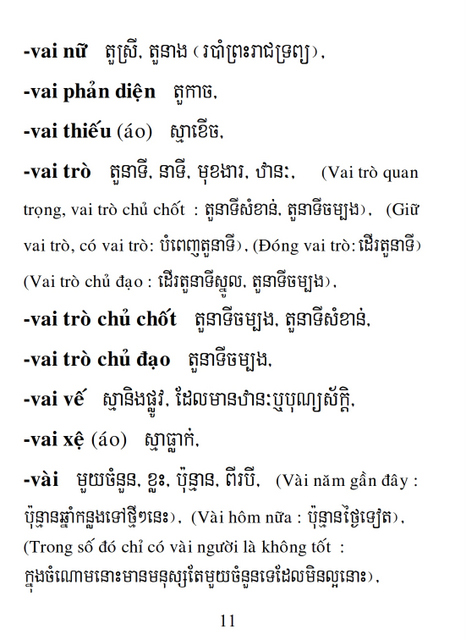 -vai nữ តួស្រី, តួនាង (របាំព្រះរាជទ្រព្យ),

-vai phản diện តួកាច,

-vai thiếu (áo) ស្មាខើច,

-vai trò តួនាទី, នាទី, មុខងារ, ឋានៈ, (Vai trò quan trọng, vai trò chủ chốt : តួនាទីសំខាន់, តួនាទីចម្បង), (Giữ vai trò, có vai trò: បំពេញតួនាទី), (Đóng vai trò: ដើរតួនាទី) (Vai trò chủ đạo : ដើរតួនាទីស្នូល, តួនាទីចម្បង),

-vai trò chủ chốt តួនាទីចម្បង, តួនាទីសំខាន់,

-vai trò chủ đạo តួនាទីចម្បង,

-vai vế ស្មានិងផ្លូវ, ដែលមានឋានៈឬបុណ្យស័ក្តិ,

-vai xệ (áo) ស្មាធ្លាក់,

-vài មួយចំនួន, ខ្លះ, ប៉ុន្មាន, ពីរបី, (Vài năm gần đây : ប៉ុន្មានឆ្នាំកន្លងទៅថ្មីៗនេះ), (Vài hôm nữa : ប៉ុន្មានថ្ងៃទៀត), (Trong số đó chỉ có vài người là không tốt : ក្នុងចំណោមនោះមានមនុស្សតែមួយចំនួនទេដែលមិនល្អនោះ),

11